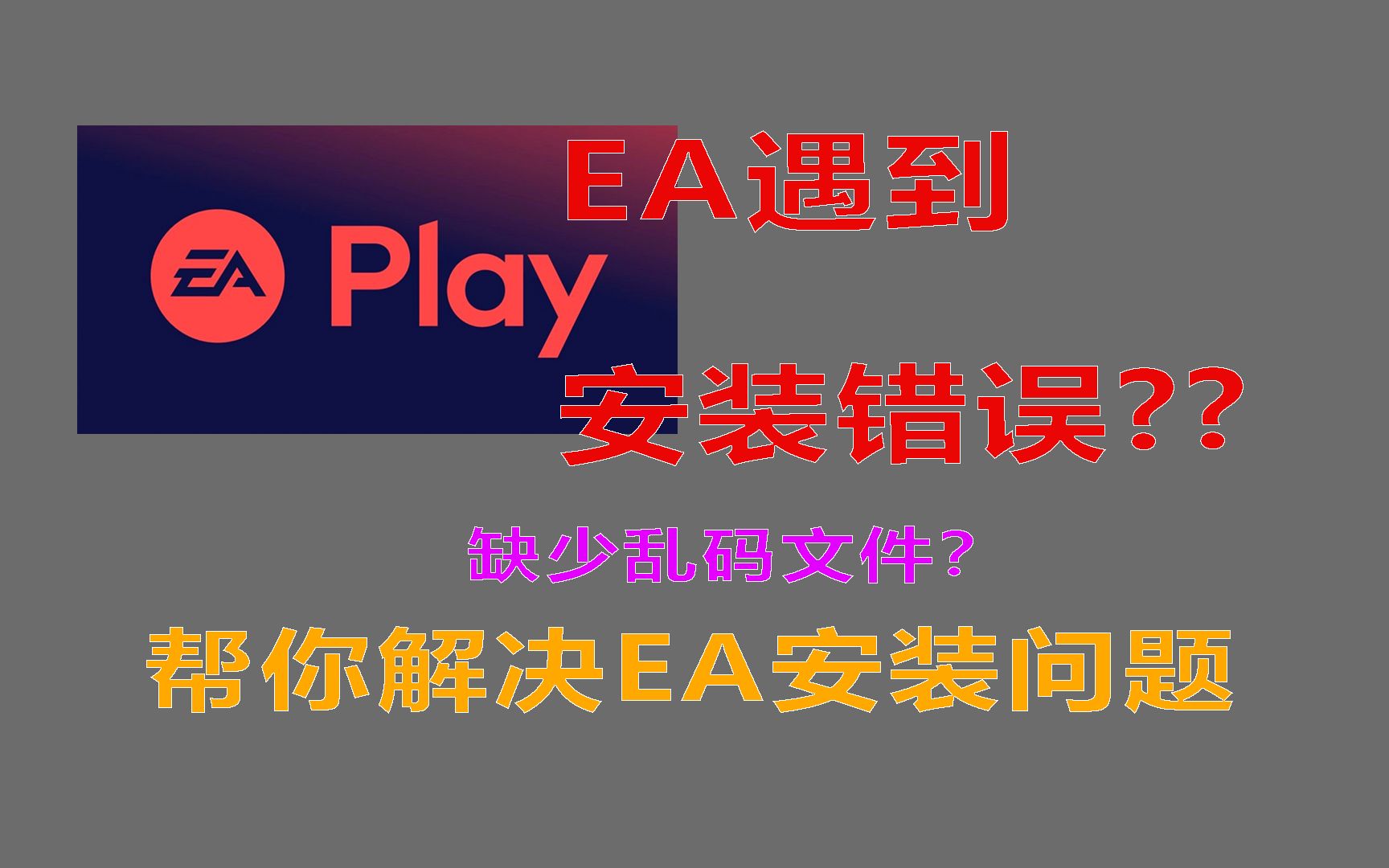 EA Play

EA遇到

安装错误??

缺少乱码文件?

帮你解决EA安装问题